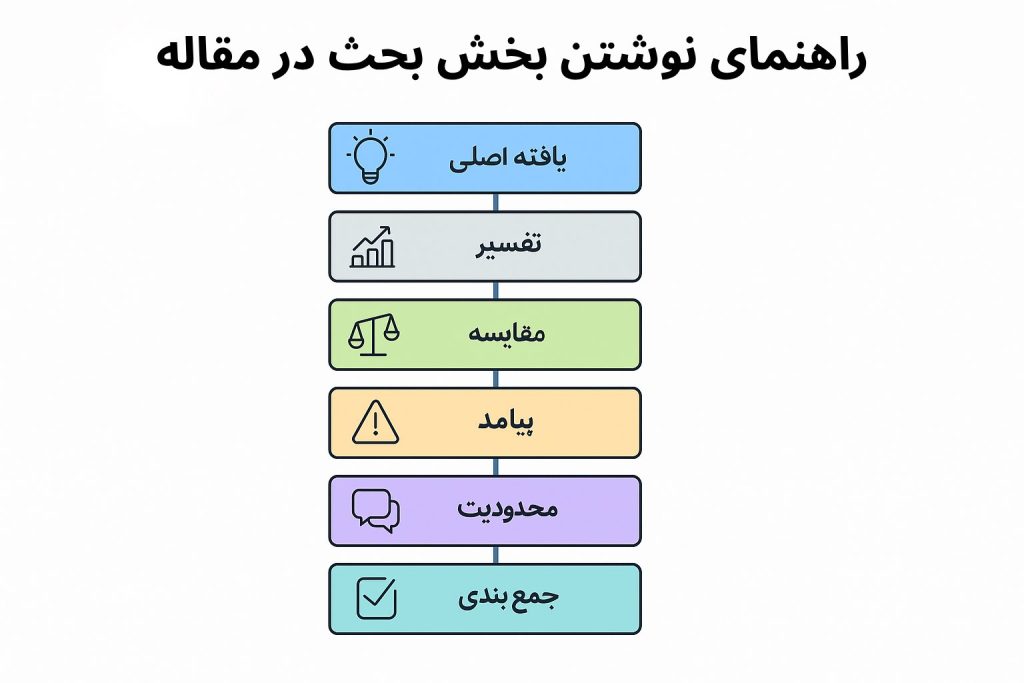 راهنمای نوشتن بخش بحث در مقاله

یافته اصلی

تفسیر

مقایسه

پیامد

محدودیت

جمع بندی